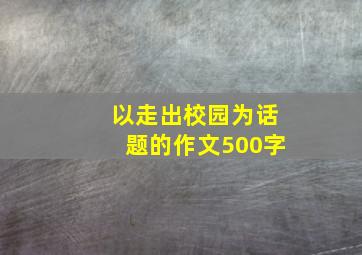 以走出校园为话题的作文500字